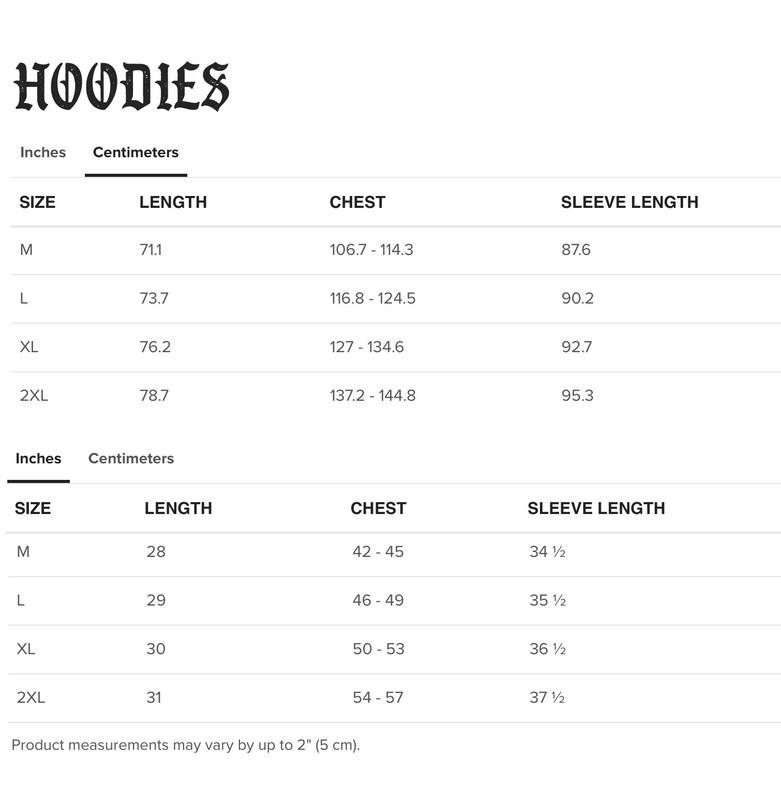 HOODIES

Inches Centimeters

| SIZE | LENGTH | CHEST | SLEEVE LENGTH |
|---|---|---|---|
| M | 71.1 | 106.7 - 114.3 | 87.6 |
| L | 73.7 | 116.8 - 124.5 | 90.2 |
| XL | 76.2 | 127 - 134.6 | 92.7 |
| 2XL | 78.7 | 137.2 - 144.8 | 95.3 |

Inches Centimeters

| SIZE | LENGTH | CHEST | SLEEVE LENGTH |
|---|---|---|---|
| M | 28 | 42 - 45 | 34 ½ |
| L | 29 | 46 - 49 | 35 ½ |
| XL | 30 | 50 - 53 | 36 ½ |
| 2XL | 31 | 54 - 57 | 37 ½ |

Product measurements may vary by up to 2" (5 cm).